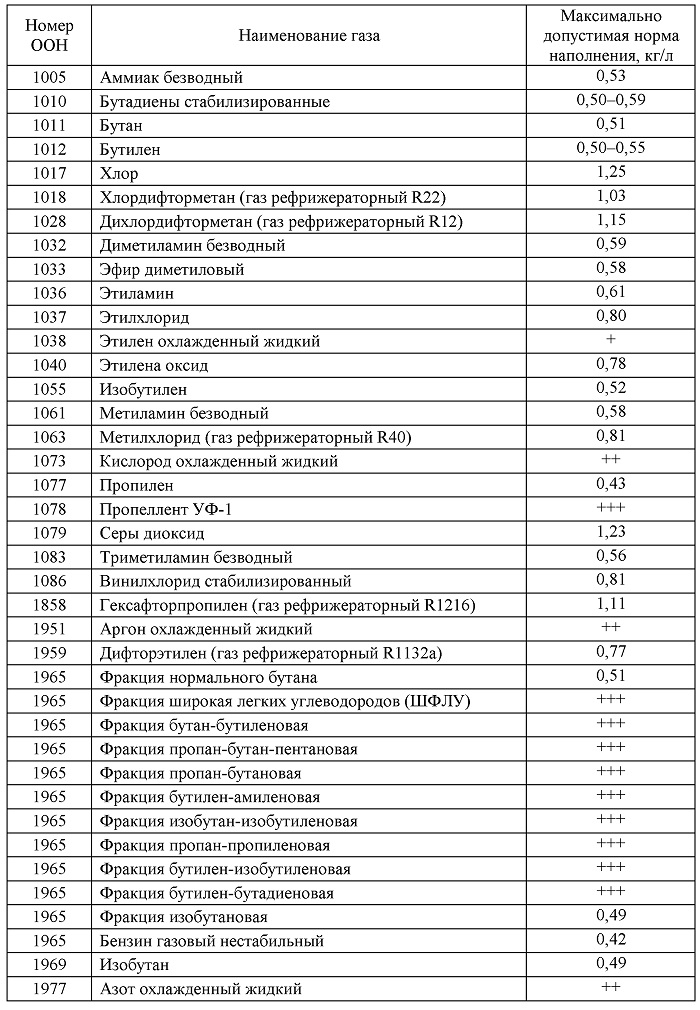 | Номер ООН | Наименование газа | Максимально допустимая норма наполнения, кг/л |
|---|---|---|
| 1005 | Аммиак безводный | 0,53 |
| 1010 | Бутадиены стабилизированные | 0,50–0,59 |
| 1011 | Бутан | 0,51 |
| 1012 | Бутилен | 0,50–0,55 |
| 1017 | Хлор | 1,25 |
| 1018 | Хлордифторметан (газ рефрижераторный R22) | 1,03 |
| 1028 | Дихлордифторметан (газ рефрижераторный R12) | 1,15 |
| 1032 | Диметиламин безводный | 0,59 |
| 1033 | Эфир диметиловый | 0,58 |
| 1036 | Этиламин | 0,61 |
| 1037 | Этилхлорид | 0,80 |
| 1038 | Этилен охлажденный жидкий | + |
| 1040 | Этилена оксид | 0,78 |
| 1055 | Изобутилен | 0,52 |
| 1061 | Метиламин безводный | 0,58 |
| 1063 | Метилхлорид (газ рефрижераторный R40) | 0,81 |
| 1073 | Кислород охлажденный жидкий | ++ |
| 1077 | Пропилен | 0,43 |
| 1078 | Пропеллент УФ-1 | +++ |
| 1079 | Серы диоксид | 1,23 |
| 1083 | Триметиламин безводный | 0,56 |
| 1086 | Винилхлорид стабилизированный | 0,81 |
| 1858 | Гексафторпропилен (газ рефрижераторный R1216) | 1,11 |
| 1951 | Аргон охлажденный жидкий | ++ |
| 1959 | Дифторэтилен (газ рефрижераторный R1132a) | 0,77 |
| 1965 | Фракция нормального бутана | 0,51 |
| 1965 | Фракция широкая легких углеводородов (ШФЛУ) | +++ |
| 1965 | Фракция бутан-бутиленовая | +++ |
| 1965 | Фракция пропан-бутан-пентановая | +++ |
| 1965 | Фракция пропан-бутановая | +++ |
| 1965 | Фракция бутилен-амиленовая | +++ |
| 1965 | Фракция изобутан-изобутиленовая | +++ |
| 1965 | Фракция пропан-пропиленовая | +++ |
| 1965 | Фракция бутилен-изобутиленовая | +++ |
| 1965 | Фракция бутилен-бутадиеновая | +++ |
| 1965 | Фракция изобутановая | 0,49 |
| 1965 | Бензин газовый нестабильный | 0,42 |
| 1969 | Изобутан | 0,49 |
| 1977 | Азот охлажденный жидкий | ++ |